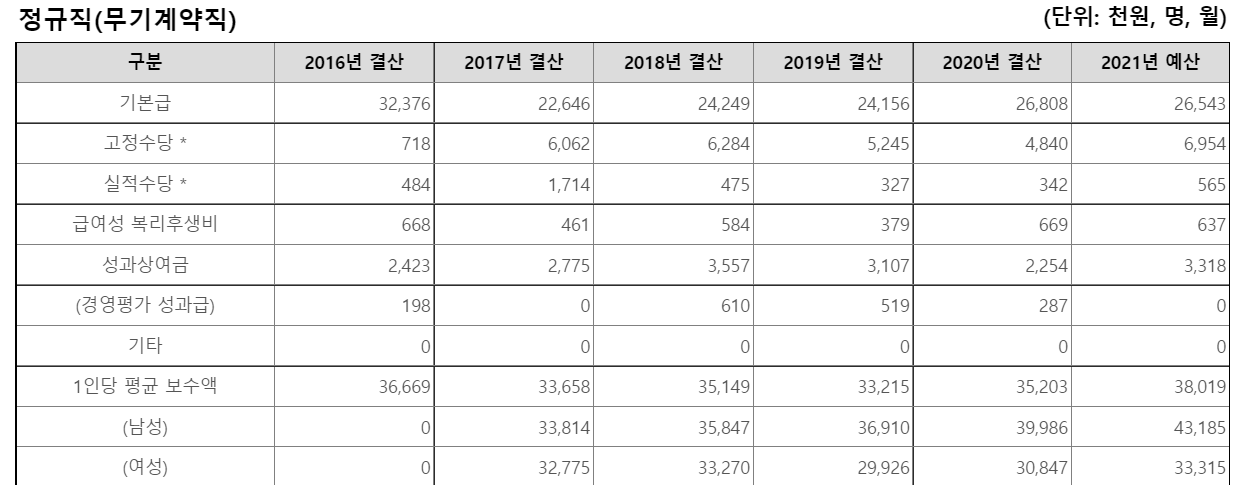 정규직(무기계약직)

(단위: 천원, 명, 월)

| 구분 | 2016년 결산 | 2017년 결산 | 2018년 결산 | 2019년 결산 | 2020년 결산 | 2021년 예산 |
|---|---|---|---|---|---|---|
| 기본급 | 32,376 | 22,646 | 24,249 | 24,156 | 26,808 | 26,543 |
| 고정수당 * | 718 | 6,062 | 6,284 | 5,245 | 4,840 | 6,954 |
| 실적수당 * | 484 | 1,714 | 475 | 327 | 342 | 565 |
| 급여성 복리후생비 | 668 | 461 | 584 | 379 | 669 | 637 |
| 성과상여금 | 2,423 | 2,775 | 3,557 | 3,107 | 2,254 | 3,318 |
| (경영평가 성과급) | 198 | 0 | 610 | 519 | 287 | 0 |
| 기타 | 0 | 0 | 0 | 0 | 0 | 0 |
| 1인당 평균 보수액 | 36,669 | 33,658 | 35,149 | 33,215 | 35,203 | 38,019 |
| (남성) | 0 | 33,814 | 35,847 | 36,910 | 39,986 | 43,185 |
| (여성) | 0 | 32,775 | 33,270 | 29,926 | 30,847 | 33,315 |